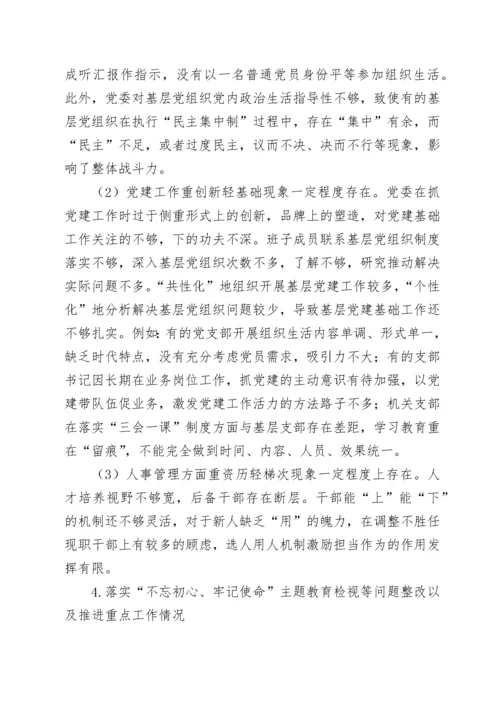 成听汇报作指示，没有以一名普通党员身份平等参加组织生活。此外，党委对基层党组织党内政治生活指导性不够，致使有的基层党组织在执行“民主集中制”过程中，存在“集中”有余，而“民主”不足，或者过度民主，议而不决、决而不行等现象，影响了整体战斗力。

（2）党建工作重创新轻基础现象一定程度存在。党委在抓党建工作时过于侧重形式上的创新，品牌上的塑造，对党建基础工作关注的不够，下的功夫不深。班子成员联系基层党组织制度落实不够，深入基层党组织次数不多，了解不够，研究推动解决实际问题不多。“共性化”地组织开展基层党建工作较多，“个性化”地分析解决基层党组织问题较少，导致基层党建基础工作还不够扎实。例如：有的党支部开展组织生活内容单调、形式单一，缺乏时代特点，没有充分考虑党员需求，吸引力不大；有的支部书记因长期在业务岗位工作，抓党建的主动意识有待加强，以党建带队伍促业务，激发党建工作活力的方法路子不多；机关支部在落实“三会一课”制度方面与基层支部存在差距，学习教育重在“留痕”，不能完全做到时间、内容、人员、效果统一。

（3）人事管理方面重资历轻梯次现象一定程度上存在。人才培养视野不够宽，后备干部存在断层。干部能“上”能“下”的机制还不够灵活，对于新人缺乏“用”的魄力，在调整不胜任现职干部上有较多的顾虑，选人用人机制激励担当作为的作用发挥有限。

4.落实“不忘初心、牢记使命”主题教育检视等问题整改以及推进重点工作情况